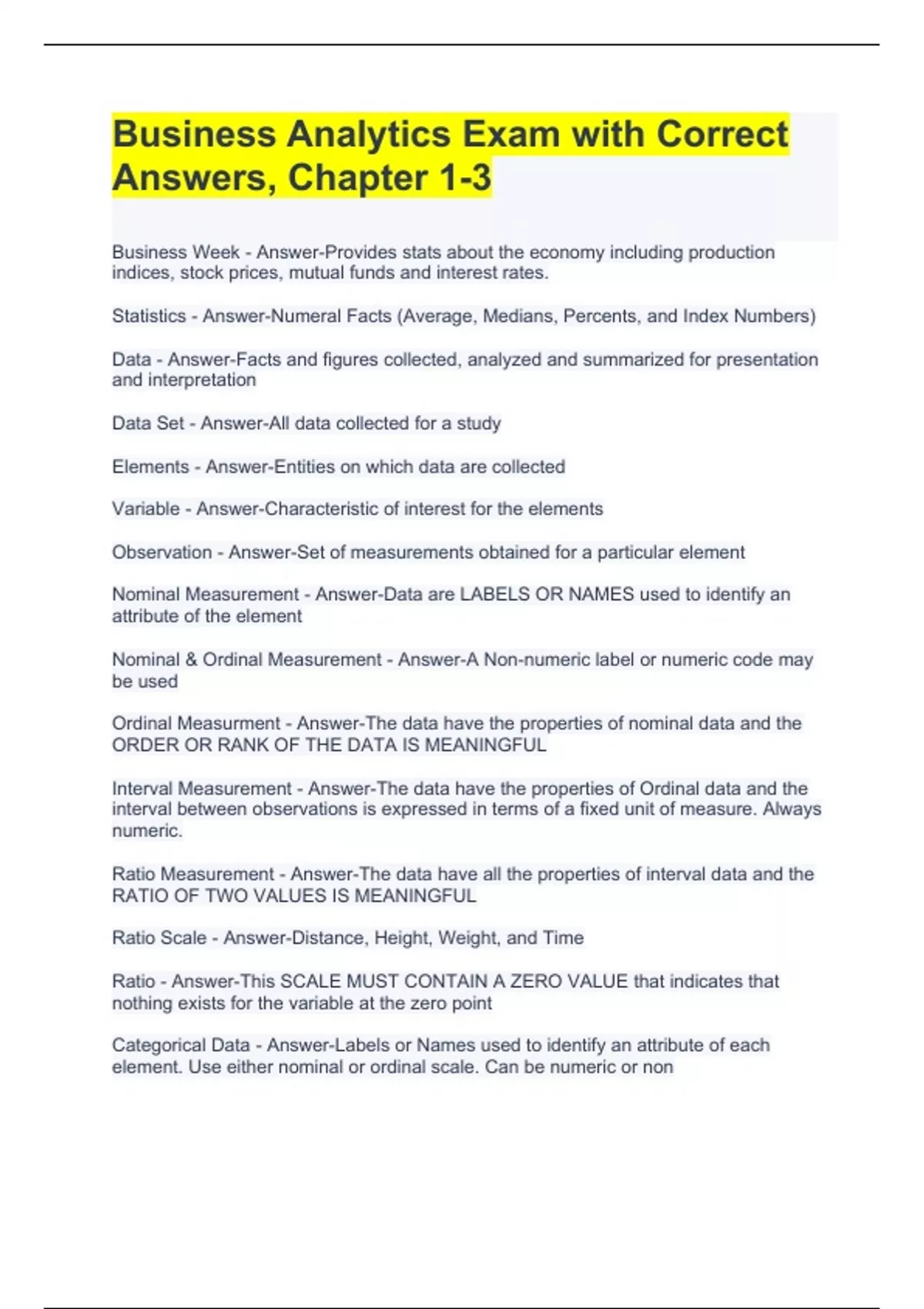 Business Analytics Exam with Correct Answers, Chapter 1-3

Business Week - Answer-Provides stats about the economy including production indices, stock prices, mutual funds and interest rates.

Statistics - Answer-Numeral Facts (Average, Medians, Percents, and Index Numbers)

Data - Answer-Facts and figures collected, analyzed and summarized for presentation and interpretation

Data Set - Answer-All data collected for a study

Elements - Answer-Entities on which data are collected

Variable - Answer-Characteristic of interest for the elements

Observation - Answer-Set of measurements obtained for a particular element

Nominal Measurement - Answer-Data are LABELS OR NAMES used to identify an attribute of the element

Nominal & Ordinal Measurement - Answer-A Non-numeric label or numeric code may be used

Ordinal Measurment - Answer-The data have the properties of nominal data and the ORDER OR RANK OF THE DATA IS MEANINGFUL

Interval Measurement - Answer-The data have the properties of Ordinal data and the interval between observations is expressed in terms of a fixed unit of measure. Always numeric.

Ratio Measurement - Answer-The data have all the properties of interval data and the RATIO OF TWO VALUES IS MEANINGFUL

Ratio Scale - Answer-Distance, Height, Weight, and Time

Ratio - Answer-This SCALE MUST CONTAIN A ZERO VALUE that indicates that nothing exists for the variable at the zero point

Categorical Data - Answer-Labels or Names used to identify an attribute of each element. Use either nominal or ordinal scale. Can be numeric or non